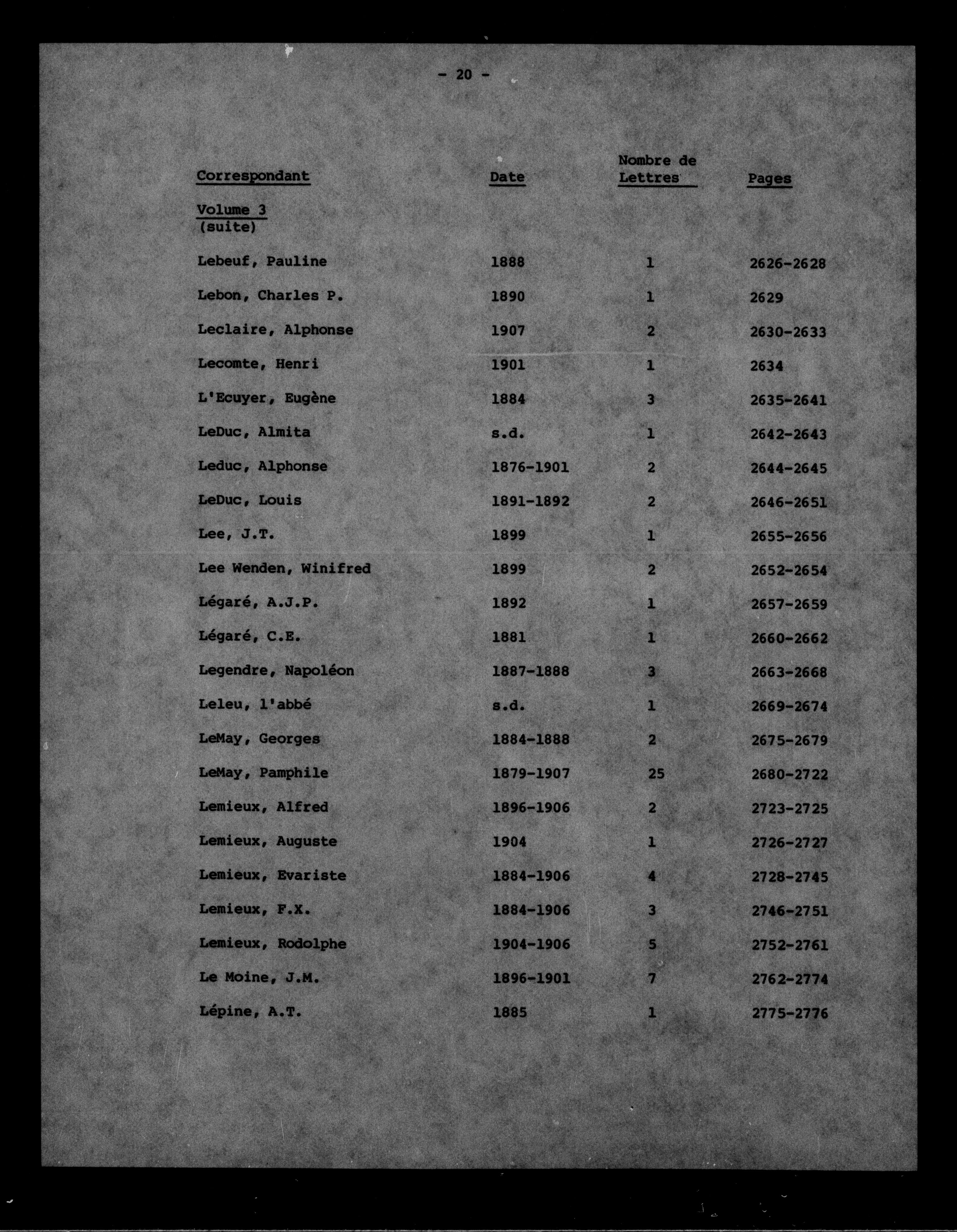 - 20 -

| Correspondant | Date | Nombre de Lettres | Pages |
|---|---|---|---|
| Volume 3 (suite) | | | |
| Lebeuf, Pauline | 1888 | 1 | 2626-2628 |
| Lebon, Charles P. | 1890 | 1 | 2629 |
| Leclaire, Alphonse | 1907 | 2 | 2630-2633 |
| Lecomte, Henri | 1901 | 1 | 2634 |
| L'Ecuyer, Eugène | 1884 | 3 | 2635-2641 |
| LeDuc, Almita | s.d. | 1 | 2642-2643 |
| Leduc, Alphonse | 1876-1901 | 2 | 2644-2645 |
| LeDuc, Louis | 1891-1892 | 2 | 2646-2651 |
| Lee, J.T. | 1899 | 1 | 2655-2656 |
| Lee Wenden, Winifred | 1899 | 2 | 2652-2654 |
| Légaré, A.J.P. | 1892 | 1 | 2657-2659 |
| Légaré, C.E. | 1881 | 1 | 2660-2662 |
| Legendre, Napoléon | 1887-1888 | 3 | 2663-2668 |
| Leleu, l'abbé | s.d. | 1 | 2669-2674 |
| LeMay, Georges | 1884-1888 | 2 | 2675-2679 |
| LeMay, Pamphile | 1879-1907 | 25 | 2680-2722 |
| Lemieux, Alfred | 1896-1906 | 2 | 2723-2725 |
| Lemieux, Auguste | 1904 | 1 | 2726-2727 |
| Lemieux, Evariste | 1884-1906 | 4 | 2728-2745 |
| Lemieux, F.X. | 1884-1906 | 3 | 2746-2751 |
| Lemieux, Rodolphe | 1904-1906 | 5 | 2752-2761 |
| Le Moine, J.M. | 1896-1901 | 7 | 2762-2774 |
| Lépine, A.T. | 1885 | 1 | 2775-2776 |